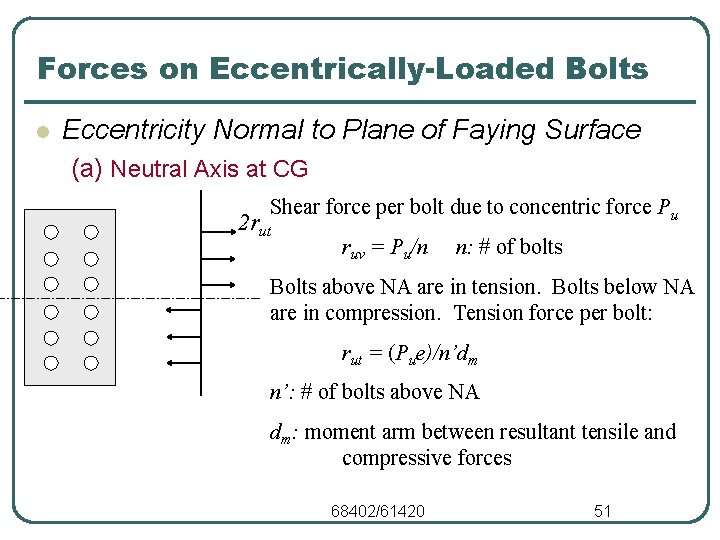 Forces on Eccentrically-Loaded Bolts

Eccentricity Normal to Plane of Faying Surface

(a) Neutral Axis at CG

$2r_{ut}$

Shear force per bolt due to concentric force $P_u$

$r_{uv} = P_u/n$ $n$: # of bolts

Bolts above NA are in tension. Bolts below NA are in compression. Tension force per bolt:

$r_{ut} = (P_u e)/n'd_m$

$n'$: # of bolts above NA

$d_m$: moment arm between resultant tensile and compressive forces

68402/61420

51